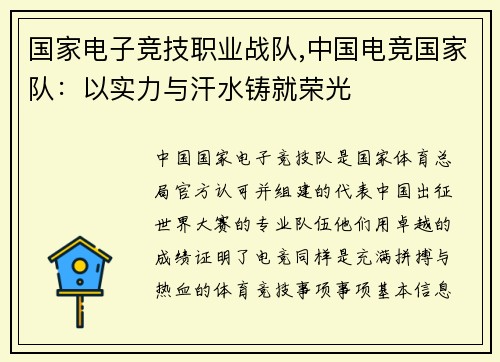 国家电子竞技职业战队,中国电竞国家队：以实力与汗水铸就荣光

中国国家电子竞技队是国家体育总局官方认可并组建的代表中国出征世界大赛的专业队伍他们用卓越的成绩证明了电竞同样是充满拼搏与热血的体育竞技事项事项基本信息